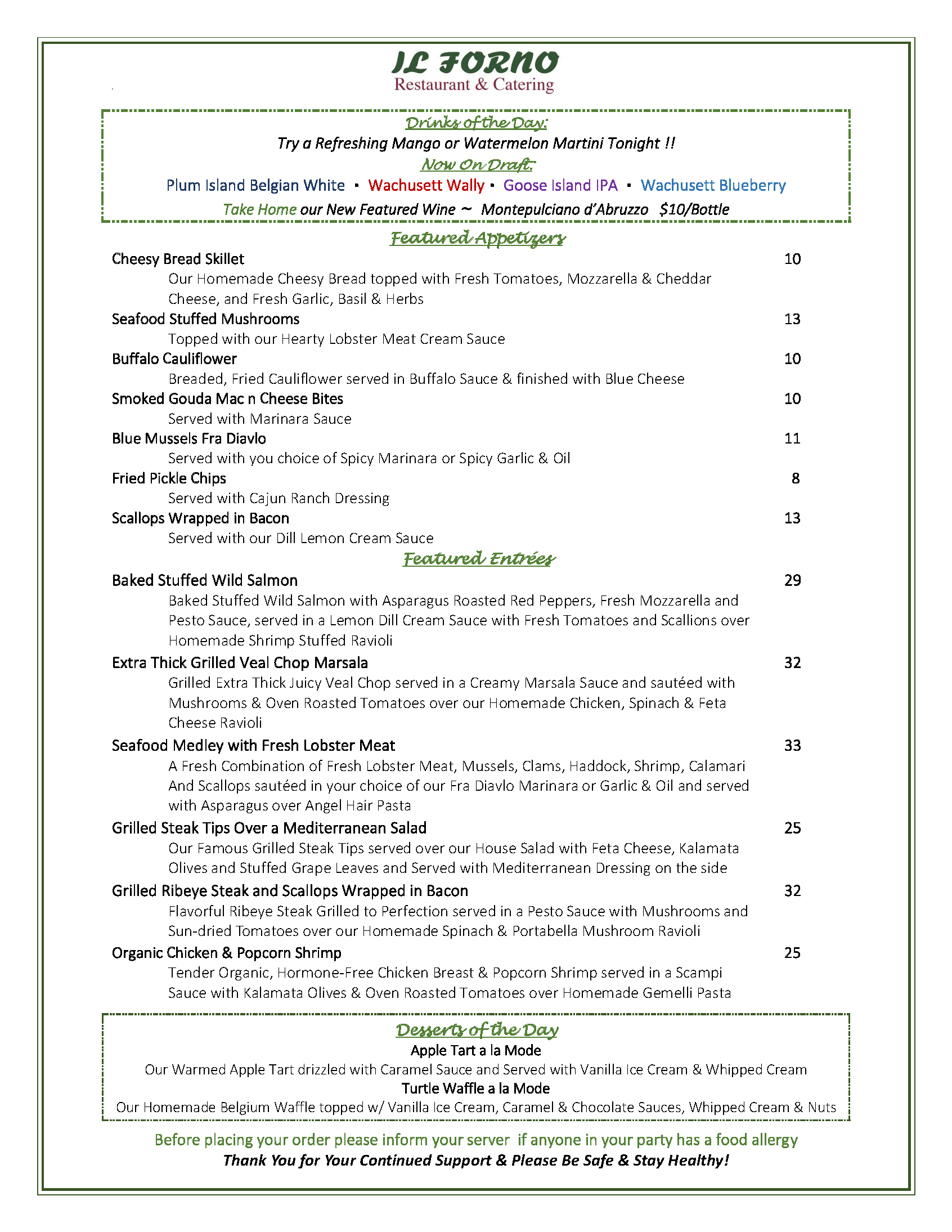 IL FORNO
Restaurant & Catering

Drinks of the Day:
Try a Refreshing Mango or Watermelon Martini Tonight !!
Now On Draft:
Plum Island Belgian White ▪ Wachusett Wally ▪ Goose Island IPA ▪ Wachusett Blueberry
Take Home our New Featured Wine ~ Montepulciano d'Abruzzo $10/Bottle

Featured Appetizers

Cheesy Bread Skillet 10
Our Homemade Cheesy Bread topped with Fresh Tomatoes, Mozzarella & Cheddar Cheese, and Fresh Garlic, Basil & Herbs

Seafood Stuffed Mushrooms 13
Topped with our Hearty Lobster Meat Cream Sauce

Buffalo Cauliflower 10
Breaded, Fried Cauliflower served in Buffalo Sauce & finished with Blue Cheese

Smoked Gouda Mac n Cheese Bites 10
Served with Marinara Sauce

Blue Mussels Fra Diavlo 11
Served with you choice of Spicy Marinara or Spicy Garlic & Oil

Fried Pickle Chips 8
Served with Cajun Ranch Dressing

Scallops Wrapped in Bacon 13
Served with our Dill Lemon Cream Sauce

Featured Entrées

Baked Stuffed Wild Salmon 29
Baked Stuffed Wild Salmon with Asparagus Roasted Red Peppers, Fresh Mozzarella and Pesto Sauce, served in a Lemon Dill Cream Sauce with Fresh Tomatoes and Scallions over Homemade Shrimp Stuffed Ravioli

Extra Thick Grilled Veal Chop Marsala 32
Grilled Extra Thick Juicy Veal Chop served in a Creamy Marsala Sauce and sautéed with Mushrooms & Oven Roasted Tomatoes over our Homemade Chicken, Spinach & Feta Cheese Ravioli

Seafood Medley with Fresh Lobster Meat 33
A Fresh Combination of Fresh Lobster Meat, Mussels, Clams, Haddock, Shrimp, Calamari And Scallops sautéed in your choice of our Fra Diavlo Marinara or Garlic & Oil and served with Asparagus over Angel Hair Pasta

Grilled Steak Tips Over a Mediterranean Salad 25
Our Famous Grilled Steak Tips served over our House Salad with Feta Cheese, Kalamata Olives and Stuffed Grape Leaves and Served with Mediterranean Dressing on the side

Grilled Ribeye Steak and Scallops Wrapped in Bacon 32
Flavorful Ribeye Steak Grilled to Perfection served in a Pesto Sauce with Mushrooms and Sun-dried Tomatoes over our Homemade Spinach & Portabella Mushroom Ravioli

Organic Chicken & Popcorn Shrimp 25
Tender Organic, Hormone-Free Chicken Breast & Popcorn Shrimp served in a Scampi Sauce with Kalamata Olives & Oven Roasted Tomatoes over Homemade Gemelli Pasta

Desserts of the Day
Apple Tart a la Mode
Our Warmed Apple Tart drizzled with Caramel Sauce and Served with Vanilla Ice Cream & Whipped Cream
Turtle Waffle a la Mode
Our Homemade Belgium Waffle topped w/ Vanilla Ice Cream, Caramel & Chocolate Sauces, Whipped Cream & Nuts

Before placing your order please inform your server if anyone in your party has a food allergy
Thank You for Your Continued Support & Please Be Safe & Stay Healthy!